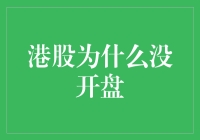 港股为什么没开盘